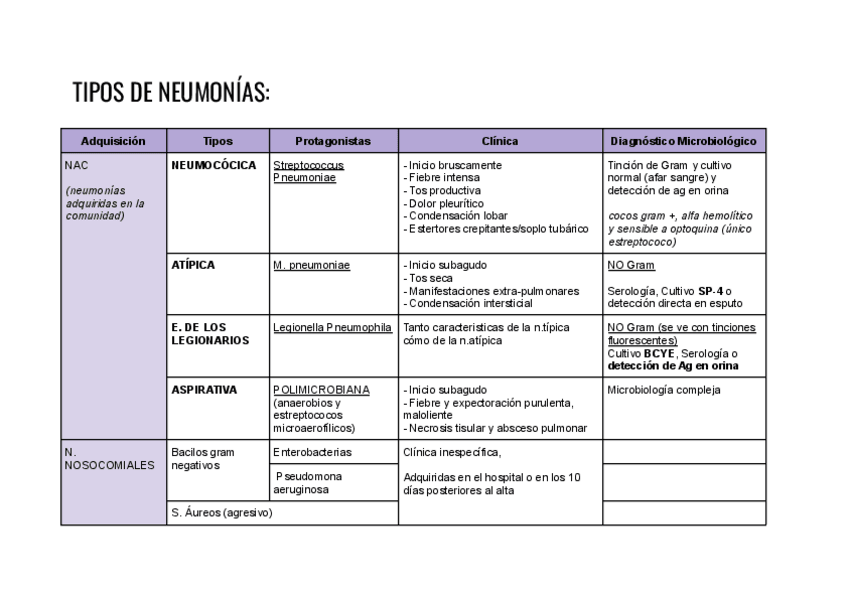 TIPOS DE NEUMONÍAS:

| Adquisición | Tipos | Protagonistas | Clínica | Diagnóstico Microbiológico |
|---|---|---|---|---|
| NAC (neumonías adquiridas en la comunidad) | NEUMOCÓCICA | Streptococcus Pneumoniae | - Inicio bruscamente - Fiebre intensa - Tos productiva - Dolor pleurítico - Condensación lobar - Estertores crepitantes/soplo tubárico | Tinción de Gram y cultivo normal (afar sangre) y detección de ag en orina cocos gram +, alfa hemolítico y sensible a optoquina (único estreptococo) |
| | ATÍPICA | M. pneumoniae | - Inicio subagudo - Tos seca - Manifestaciones extra-pulmonares - Condensación intersticial | NO Gram Serología, Cultivo SP-4 o detección directa en esputo |
| | E. DE LOS LEGIONARIOS | Legionella Pneumophila | Tanto caracteristicas de la n.típica cómo de la n.atípica | NO Gram (se ve con tinciones fluorescentes) Cultivo BCYE, Serología o detección de Ag en orina |
| | ASPIRATIVA | POLIMICROBIANA (anaerobios y estreptococos microaerofílicos) | - Inicio subagudo - Fiebre y expectoración purulenta, maloliente - Necrosis tisular y absceso pulmonar | Microbiología compleja |
| N. NOSOCOMIALES | Bacilos gram negativos | Enterobacterias | Clínica inespecífica, Adquiridas en el hospital o en los 10 días posteriores al alta | |
| | | Pseudomona aeruginosa | | |
| | S. Áureos (agresivo) | | | |